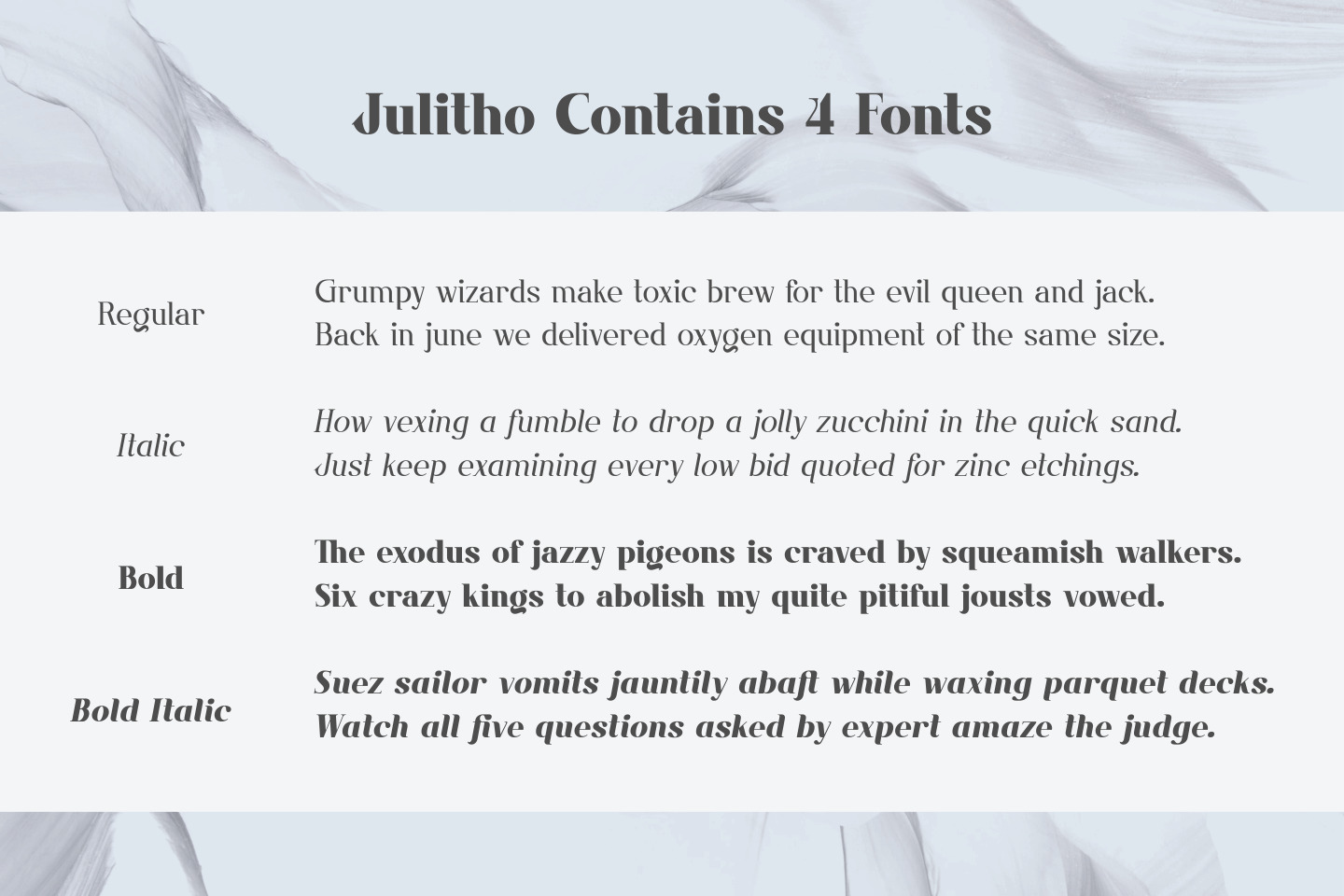 Julitho Contains 4 Fonts

Regular

Grumpy wizards make toxic brew for the evil queen and jack. Back in june we delivered oxygen equipment of the same size.

Italic

How vexing a fumble to drop a jolly zucchini in the quick sand. Just keep examining every low bid quoted for zinc etchings.

Bold

The exodus of jazzy pigeons is craved by squeamish walkers. Six crazy kings to abolish my quite pitiful jousts vowed.

Bold Italic

Suez sailor vomits jauntily abaft while waxing parquet decks. Watch all five questions asked by expert amaze the judge.